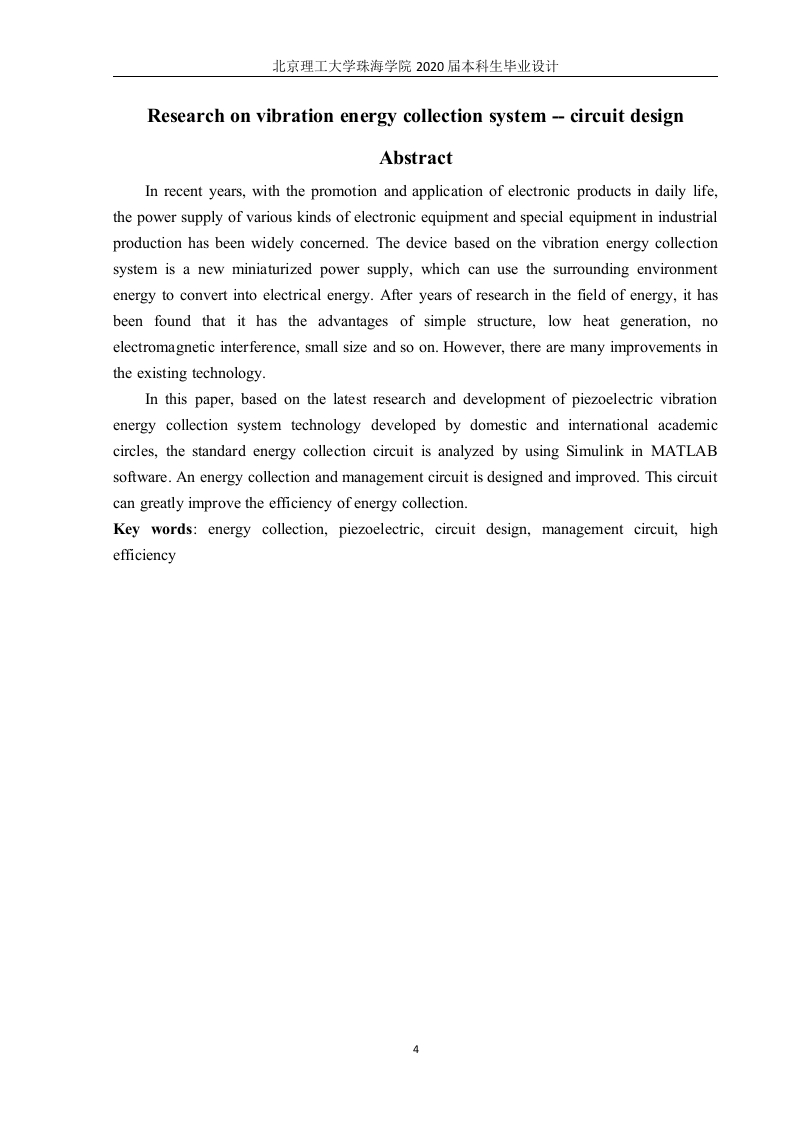 北京理工大学珠海学院 2020 届本科生毕业设计

Research on vibration energy collection system -- circuit design

Abstract

In recent years, with the promotion and application of electronic products in daily life, the power supply of various kinds of electronic equipment and special equipment in industrial production has been widely concerned. The device based on the vibration energy collection system is a new miniaturized power supply, which can use the surrounding environment energy to convert into electrical energy. After years of research in the field of energy, it has been found that it has the advantages of simple structure, low heat generation, no electromagnetic interference, small size and so on. However, there are many improvements in the existing technology.

In this paper, based on the latest research and development of piezoelectric vibration energy collection system technology developed by domestic and international academic circles, the standard energy collection circuit is analyzed by using Simulink in MATLAB software. An energy collection and management circuit is designed and improved. This circuit can greatly improve the efficiency of energy collection.

Key words: energy collection, piezoelectric, circuit design, management circuit, high efficiency

4